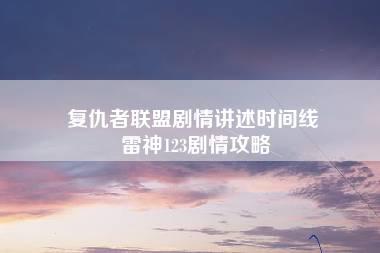 复仇者联盟剧情讲述时间线
雷神123剧情攻略